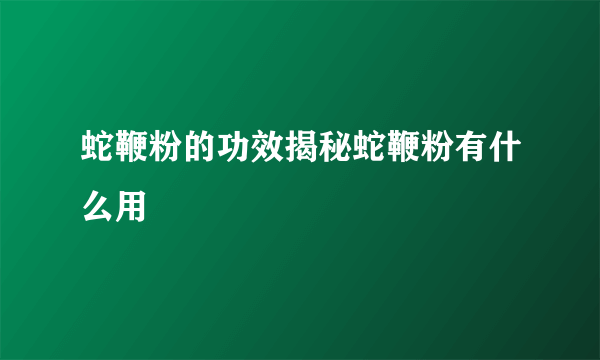 蛇鞭粉的功效揭秘蛇鞭粉有什么用